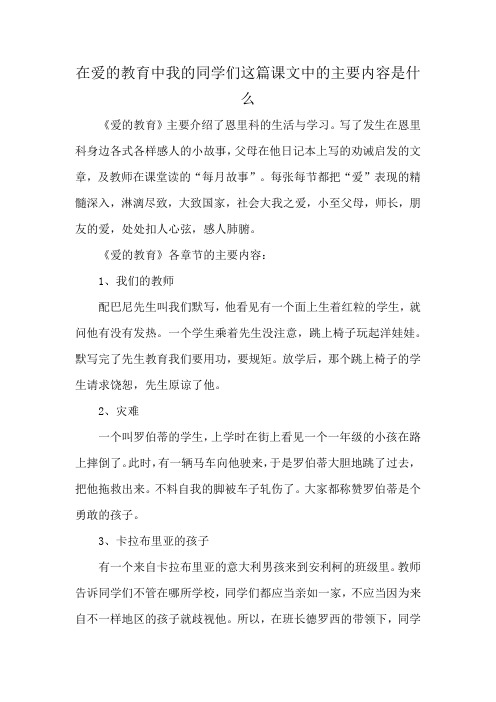 在爱的教育中我的同学们这篇课文中的主要内容是什么

《爱的教育》主要介绍了恩里科的生活与学习。写了发生在恩里科身边各式各样感人的小故事，父母在他日记本上写的劝诫启发的文章，及教师在课堂读的“每月故事”。每张每节都把“爱”表现的精髓深入，淋漓尽致，大致国家，社会大我之爱，小至父母，师长，朋友的爱，处处扣人心弦，感人肺腑。

《爱的教育》各章节的主要内容：

1、我们的教师

配巴尼先生叫我们默写，他看见有一个面上生着红粒的学生，就问他有没有发热。一个学生乘着先生没注意，跳上椅子玩起洋娃娃。默写完了先生教育我们要用功，要规矩。放学后，那个跳上椅子的学生请求饶恕，先生原谅了他。

2、灾难

一个叫罗伯蒂的学生，上学时在街上看见一个一年级的小孩在路上摔倒了。此时，有一辆马车向他驶来，于是罗伯蒂大胆地跳了过去，把他拖救出来。不料自我的脚被车子轧伤了。大家都称赞罗伯蒂是个勇敢的孩子。

3、卡拉布里亚的孩子

有一个来自卡拉布里亚的意大利男孩来到安利柯的班级里。教师告诉同学们不管在哪所学校，同学们都应当亲如一家，不应当因为来自不一样地区的孩子就歧视他。所以，在班长德罗西的带领下，同学